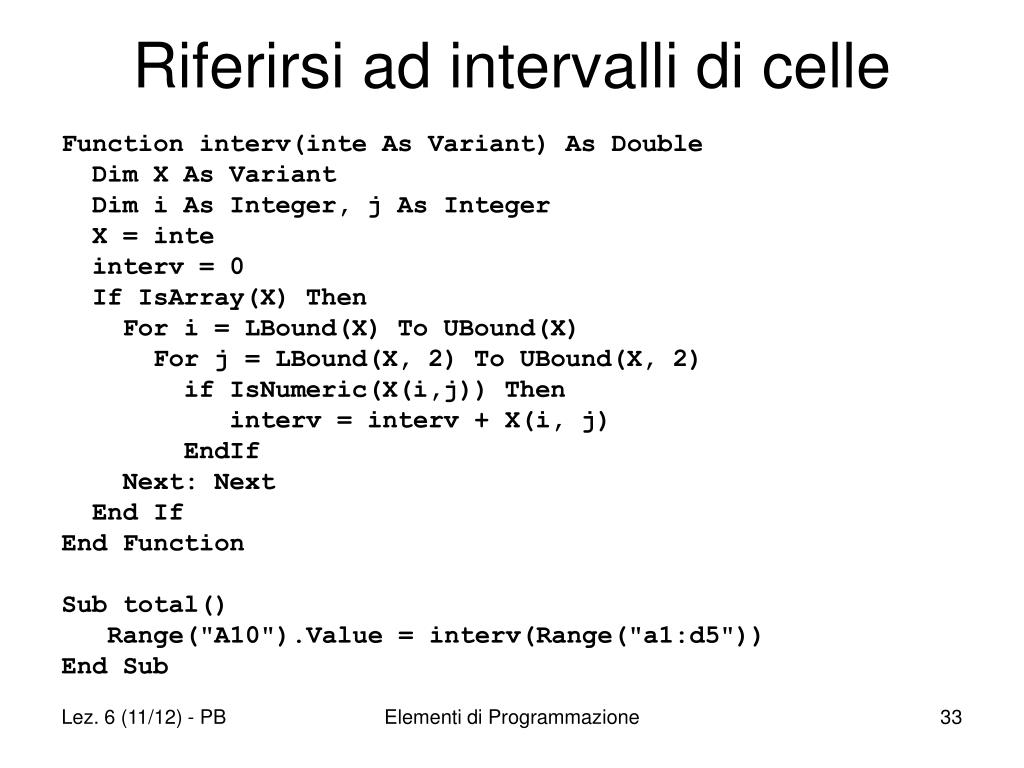 Riferirsi ad intervalli di celle

Function interv(inte As Variant) As Double
  Dim X As Variant
  Dim i As Integer, j As Integer
  X = inte
  interv = 0
  If IsArray(X) Then
    For i = LBound(X) To UBound(X)
      For j = LBound(X, 2) To UBound(X, 2)
        if IsNumeric(X(i,j)) Then
           interv = interv + X(i, j)
        EndIf
    Next: Next
  End If
End Function

Sub total()
   Range("A10").Value = interv(Range("a1:d5"))
End Sub

Lez. 6 (11/12) - PB

Elementi di Programmazione

33